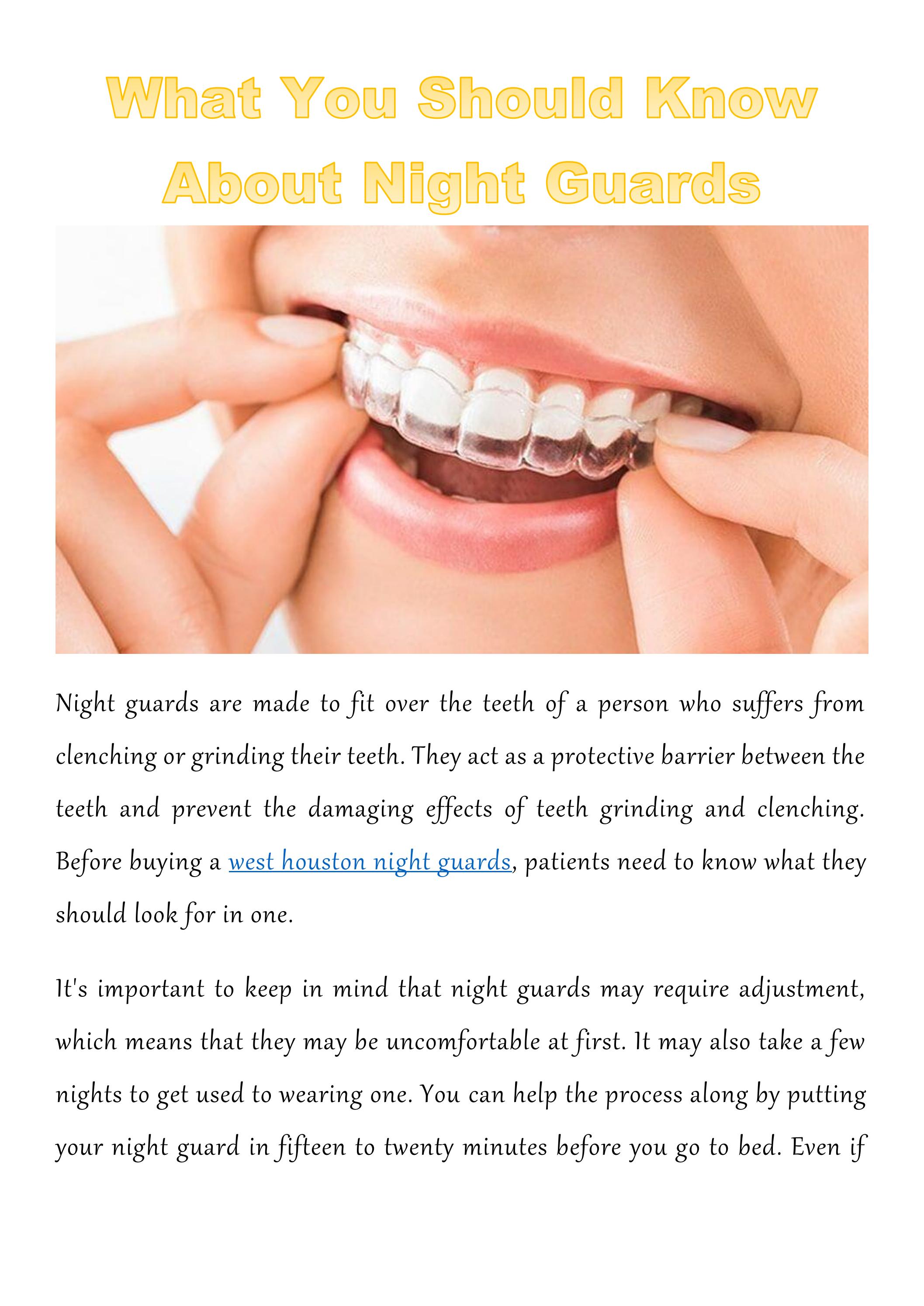 What You Should Know About Night Guards

Night guards are made to fit over the teeth of a person who suffers from clenching or grinding their teeth. They act as a protective barrier between the teeth and prevent the damaging effects of teeth grinding and clenching. Before buying a west houston night guards, patients need to know what they should look for in one.

It's important to keep in mind that night guards may require adjustment, which means that they may be uncomfortable at first. It may also take a few nights to get used to wearing one. You can help the process along by putting your night guard in fifteen to twenty minutes before you go to bed. Even if